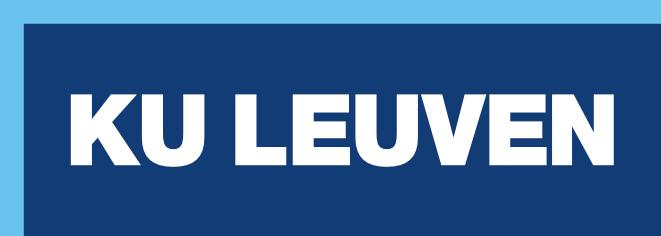 KU LEUVEN